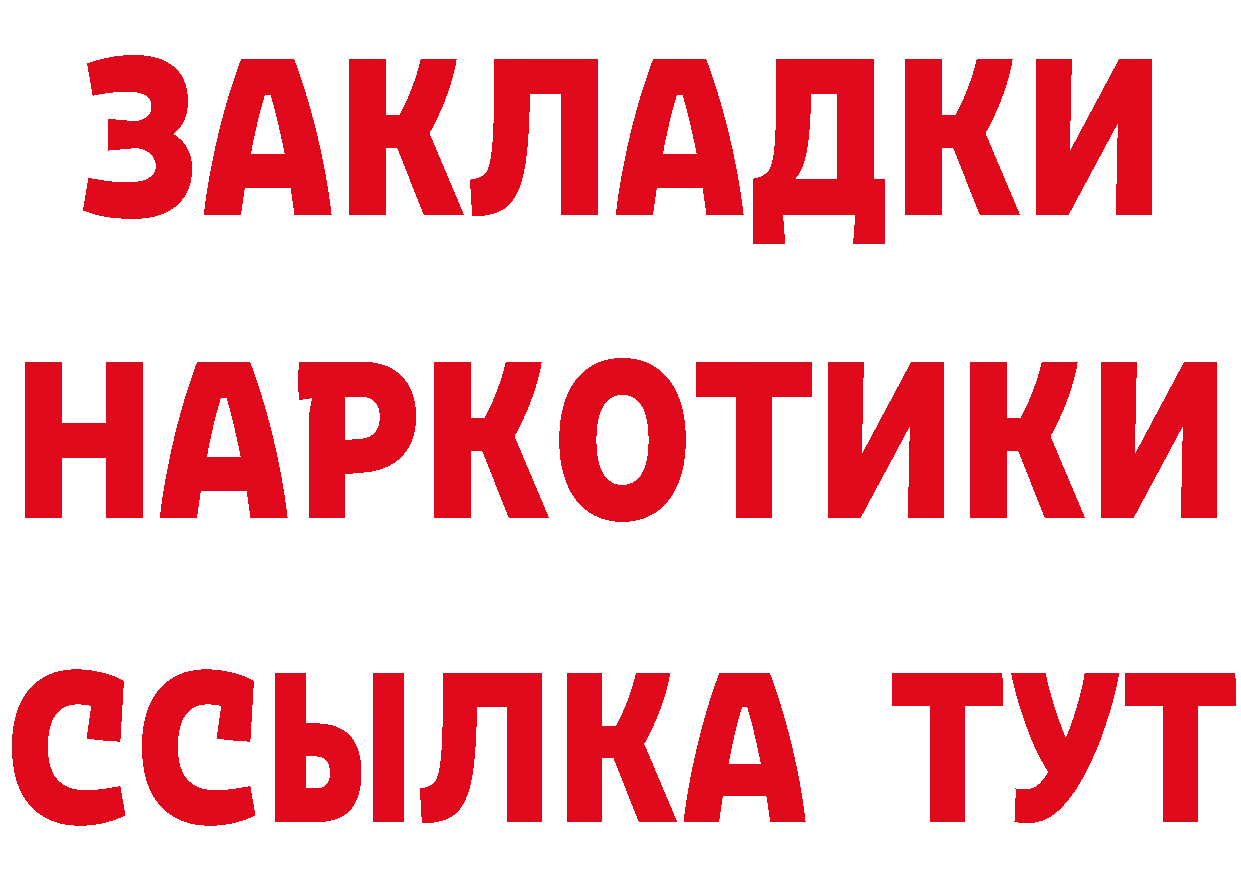 ЗАКЛАДКИ НАРКОТИКИ ССЫЛКА ТУТ